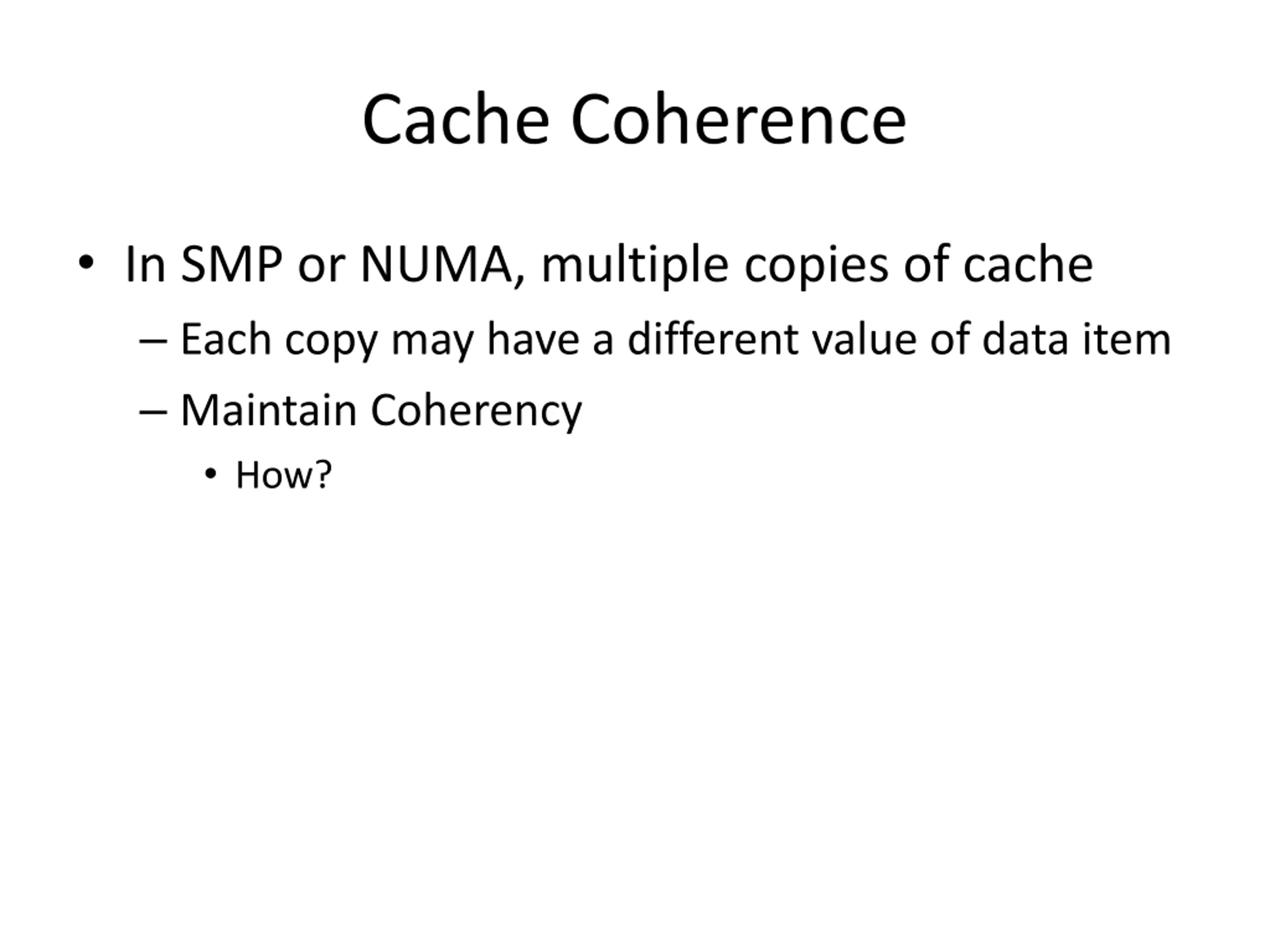 Cache Coherence

• In SMP or NUMA, multiple copies of cache
– Each copy may have a different value of data item
– Maintain Coherency
• How?